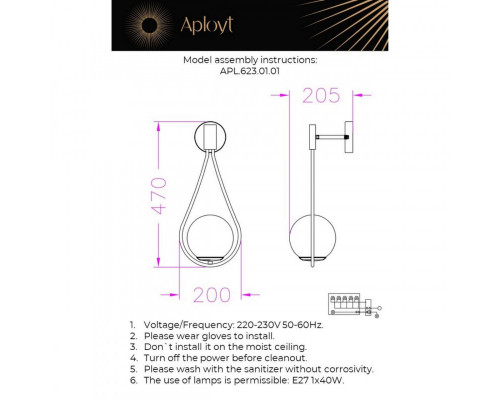 Aployt

Model assembly instructions:
APL.623.01.01

205

470

200

1. Voltage/Frequency: 220-230V 50-60Hz.
2. Please wear gloves to install.
3. Don`t install it on the moist ceiling.
4. Turn off the power before cleanout.
5. Please wash with the sanitizer without corrosivity.
6. The use of lamps is permissible: E27 1x40W.